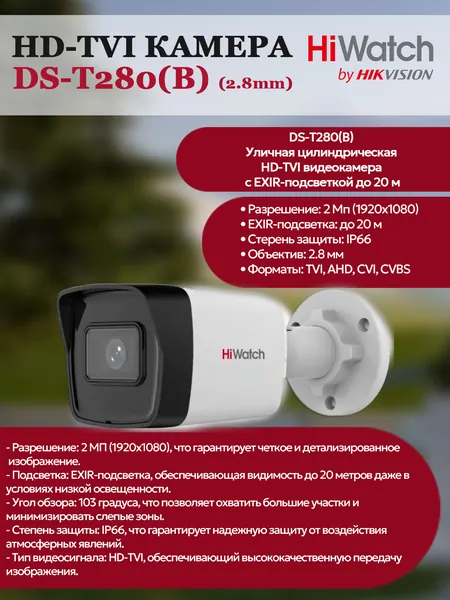 HD-TVI КАМЕРА
DS-T280(B) (2.8mm)

HiWatch
by HIKVISION

DS-T280(B)
Уличная цилиндрическая
HD-TVI видеокамера
с EXIR-подсветкой до 20 м

• Разрешение: 2 Мп (1920x1080)
• EXIR-подсветка: до 20 м
• Стерень защиты: IP66
• Объектив: 2.8 мм
• Форматы: TVI, AHD, CVI, CVBS

HiWatch

- Разрешение: 2 МП (1920x1080), что гарантирует четкое и детализированное изображение.
- Подсветка: EXIR-подсветка, обеспечивающая видимость до 20 метров даже в условиях низкой освещенности.
- Угол обзора: 103 градуса, что позволяет охватить большие участки и минимизировать слепые зоны.
- Степень защиты: IP66, что гарантирует надежную защиту от воздействия атмосферных явлений.
- Тип видеосигнала: HD-TVI, обеспечивающий высококачественную передачу изображения.